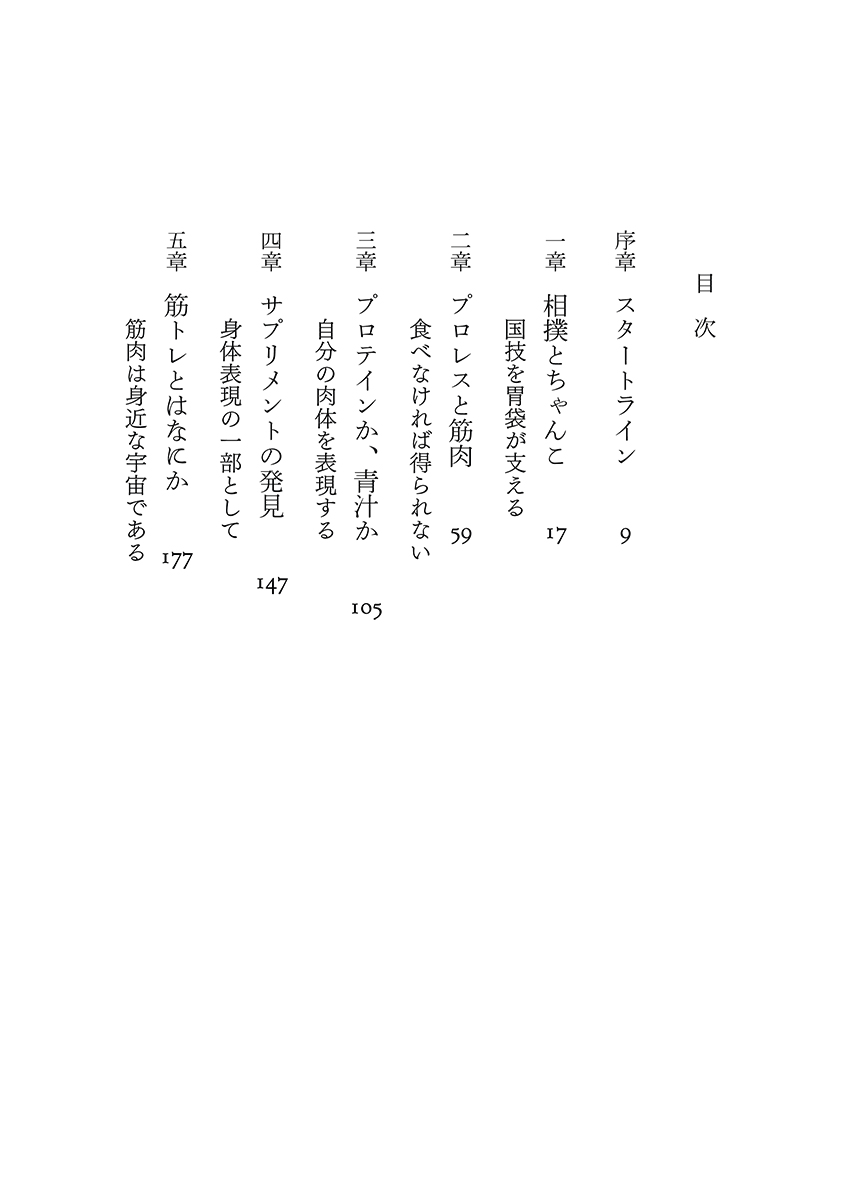 目次

序章　スタートライン　9

一章　相撲とちゃんこ　17
国技を胃袋が支える

二章　プロレスと筋肉　59
食べなければ得られない

三章　プロテインか、青汁か　105
自分の肉体を表現する

四章　サプリメントの発見　147
身体表現の一部として

五章　筋トレとはなにか　177
筋肉は身近な宇宙である